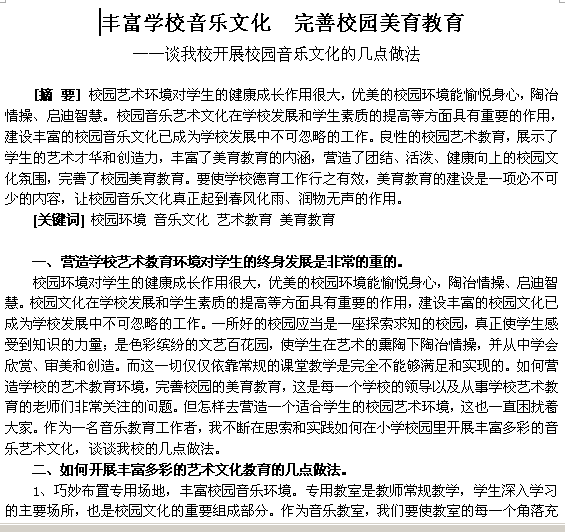 丰富学校音乐文化　完善校园美育教育

——谈我校开展校园音乐文化的几点做法

[摘　要] 校园艺术环境对学生的健康成长作用很大，优美的校园环境能愉悦身心，陶冶情操、启迪智慧。校园音乐艺术文化在学校发展和学生素质的提高等方面具有重要的作用，建设丰富的校园音乐文化已成为学校发展中不可忽略的工作。良性的校园艺术教育，展示了学生的艺术才华和创造力，丰富了美育教育的内涵，营造了团结、活泼、健康向上的校园文化氛围，完善了校园美育教育。要使学校德育工作行之有效，美育教育的建设是一项必不可少的内容，让校园音乐文化真正起到春风化雨、润物无声的作用。

[关键词] 校园环境　音乐文化　艺术教育　美育教育

一、营造学校艺术教育环境对学生的终身发展是非常的重的。

校园环境对学生的健康成长作用很大，优美的校园环境能愉悦身心，陶冶情操、启迪智慧。校园文化在学校发展和学生素质的提高等方面具有重要的作用，建设丰富的校园文化已成为学校发展中不可忽略的工作。一所好的校园应当是一座探索求知的校园，真正使学生感受到知识的力量；是色彩缤纷的文艺百花园，使学生在艺术的熏陶下陶冶情操，并从中学会欣赏、审美和创造。而这一切仅仅依靠常规的课堂教学是完全不能够满足和实现的。如何营造学校的艺术教育环境，完善校园的美育教育，这是每一个学校的领导以及从事学校艺术教育的老师们非常关注的问题。但怎样去营造一个适合学生的校园艺术环境，这也一直困扰着大家。作为一名音乐教育工作者，我不断在思索和实践如何在小学校园里开展丰富多彩的音乐艺术文化，谈谈我校的几点做法。

二、如何开展丰富多彩的艺术文化教育的几点做法。

1、巧妙布置专用场地，丰富校园音乐环境。专用教室是教师常规教学，学生深入学习的主要场所，也是校园文化的重要组成部分。作为音乐教室，我们要使教室的每一个角落充